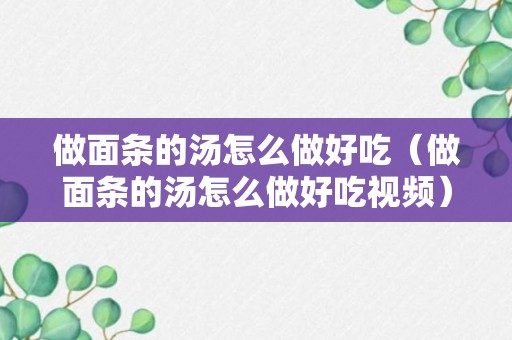 做面条的汤怎么做好吃（做面条的汤怎么做好吃视频）